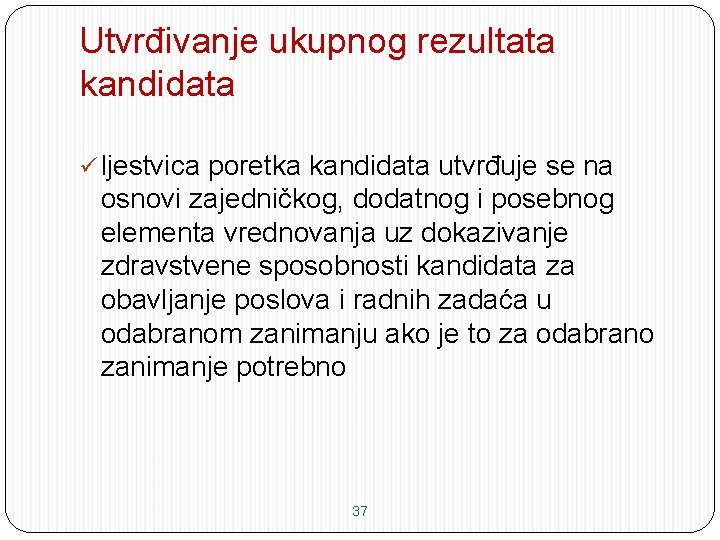 Utvrđivanje ukupnog rezultata kandidata

✓ ljestvica poretka kandidata utvrđuje se na osnovi zajedničkog, dodatnog i posebnog elementa vrednovanja uz dokazivanje zdravstvene sposobnosti kandidata za obavljanje poslova i radnih zadaća u odabranom zanimanju ako je to za odabrano zanimanje potrebno

37